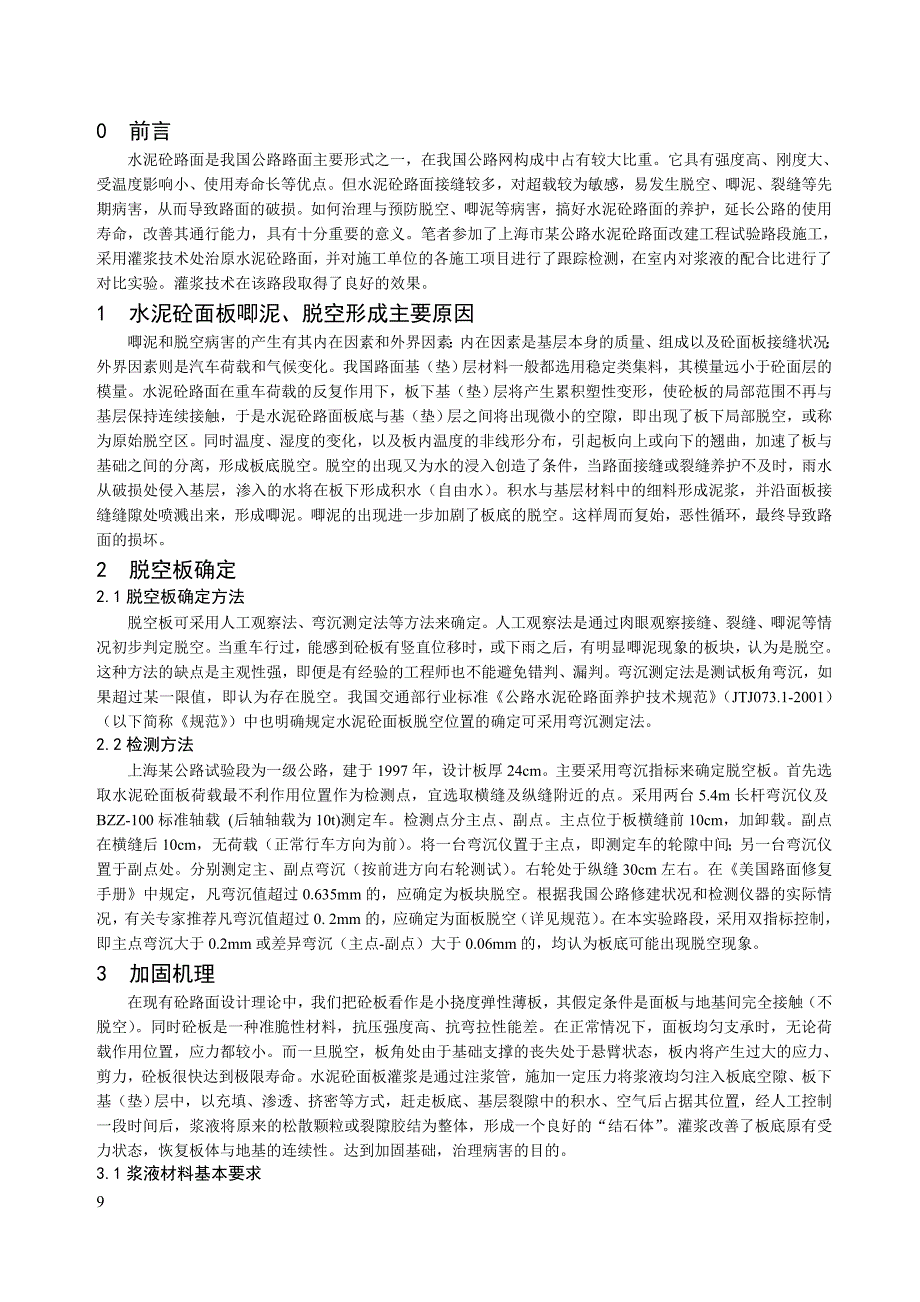 0 前言

水泥砼路面是我国公路路面主要形式之一，在我国公路网构成中占有较大比重。它具有强度高、刚度大、受温度影响小、使用寿命长等优点。但水泥砼路面接缝较多，对超载较为敏感，易发生脱空、唧泥、裂缝等先期病害，从而导致路面的破损。如何治理与预防脱空、唧泥等病害，搞好水泥砼路面的养护，延长公路的使用寿命，改善其通行能力，具有十分重要的意义。笔者参加了上海市某公路水泥砼路面改建工程试验路段施工，采用灌浆技术处治原水泥砼路面，并对施工单位的各施工项目进行了跟踪检测，在室内对浆液的配合比进行了对比实验。灌浆技术在该路段取得了良好的效果。

1 水泥砼面板唧泥、脱空形成主要原因

唧泥和脱空病害的产生有其内在因素和外界因素：内在因素是基层本身的质量、组成以及砼面板接缝状况；外界因素则是汽车荷载和气候变化。我国路面基（垫）层材料一般都选用稳定类集料，其模量远小于砼面层的模量。水泥砼路面在重车荷载的反复作用下，板下基（垫）层将产生累积塑性变形，使砼板的局部范围不再与基层保持连续接触，于是水泥砼路面板底与基（垫）层之间将出现微小的空隙，即出现了板下局部脱空，或称为原始脱空区。同时温度、湿度的变化，以及板内温度的非线形分布，引起板向上或向下的翘曲，加速了板与基础之间的分离，形成板底脱空。脱空的出现又为水的浸入创造了条件，当路面接缝或裂缝养护不及时，雨水从破损处侵入基层，渗入的水将在板下形成积水（自由水）。积水与基层材料中的细料形成泥浆，并沿面板接缝缝隙处喷溅出来，形成唧泥。唧泥的出现进一步加剧了板底的脱空。这样周而复始，恶性循环，最终导致路面的损坏。

2 脱空板确定

2.1 脱空板确定方法

脱空板可采用人工观察法、弯沉测定法等方法来确定。人工观察法是通过肉眼观察接缝、裂缝、唧泥等情况初步判定脱空。当重车行过，能感到砼板有竖直位移时，或下雨之后，有明显唧泥现象的板块，认为是脱空。这种方法的缺点是主观性强，即便是有经验的工程师也不能避免错判、漏判。弯沉测定法是测试板角弯沉，如果超过某一限值，即认为存在脱空。我国交通部行业标准《公路水泥砼路面养护技术规范》（JTJ073.1-2001）（以下简称《规范》）中也明确规定水泥砼面板脱空位置的确定可采用弯沉测定法。

2.2 检测方法

上海某公路试验段为一级公路，建于 1997 年，设计板厚 24cm。主要采用弯沉指标来确定脱空板。首先选取水泥砼面板荷载最不利作用位置作为检测点，宜选取横缝及纵缝附近的点。采用两台 5.4m 长杆弯沉仪及 BZZ-100 标准轴载（后轴轴载为 10t)测定车。检测点分主点、副点。主点位于板横缝前 10cm，加卸载。副点在横缝后 10cm，无荷载（正常行车方向为前）。将一台弯沉仪置于主点，即测定车的轮隙中间；另一台弯沉仪置于副点处。分别测定主、副点弯沉（按前进方向右轮测试）。右轮处于纵缝 30cm 左右。在《美国路面修复手册》中规定，凡弯沉值超过 0.635mm 的，应确定为板块脱空。根据我国公路修建状况和检测仪器的实际情况，有关专家推荐凡弯沉值超过 0. 2mm 的，应确定为面板脱空（详见规范）。在本实验路段，采用双指标控制，即主点弯沉大于 0.2mm 或差异弯沉（主点-副点）大于 0.06mm 的，均认为板底可能出现脱空现象。

3 加固机理

在现有砼路面设计理论中，我们把砼板看作是小挠度弹性薄板，其假定条件是面板与地基间完全接触（不脱空）。同时砼板是一种准脆性材料，抗压强度高、抗弯拉性能差。在正常情况下，面板均匀支承时，无论荷载作用位置，应力都较小。而一旦脱空，板角处由于基础支撑的丧失处于悬臂状态，板内将产生过大的应力、剪力，砼板很快达到极限寿命。水泥砼面板灌浆是通过注浆管，施加一定压力将浆液均匀注入板底空隙、板下基（垫）层中，以充填、渗透、挤密等方式，赶走板底、基层裂隙中的积水、空气后占据其位置，经人工控制一段时间后，浆液将原来的松散颗粒或裂隙胶结为整体，形成一个良好的“结石体”。灌浆改善了板底原有受力状态，恢复板体与地基的连续性。达到加固基础，治理病害的目的。

3.1 浆液材料基本要求

9